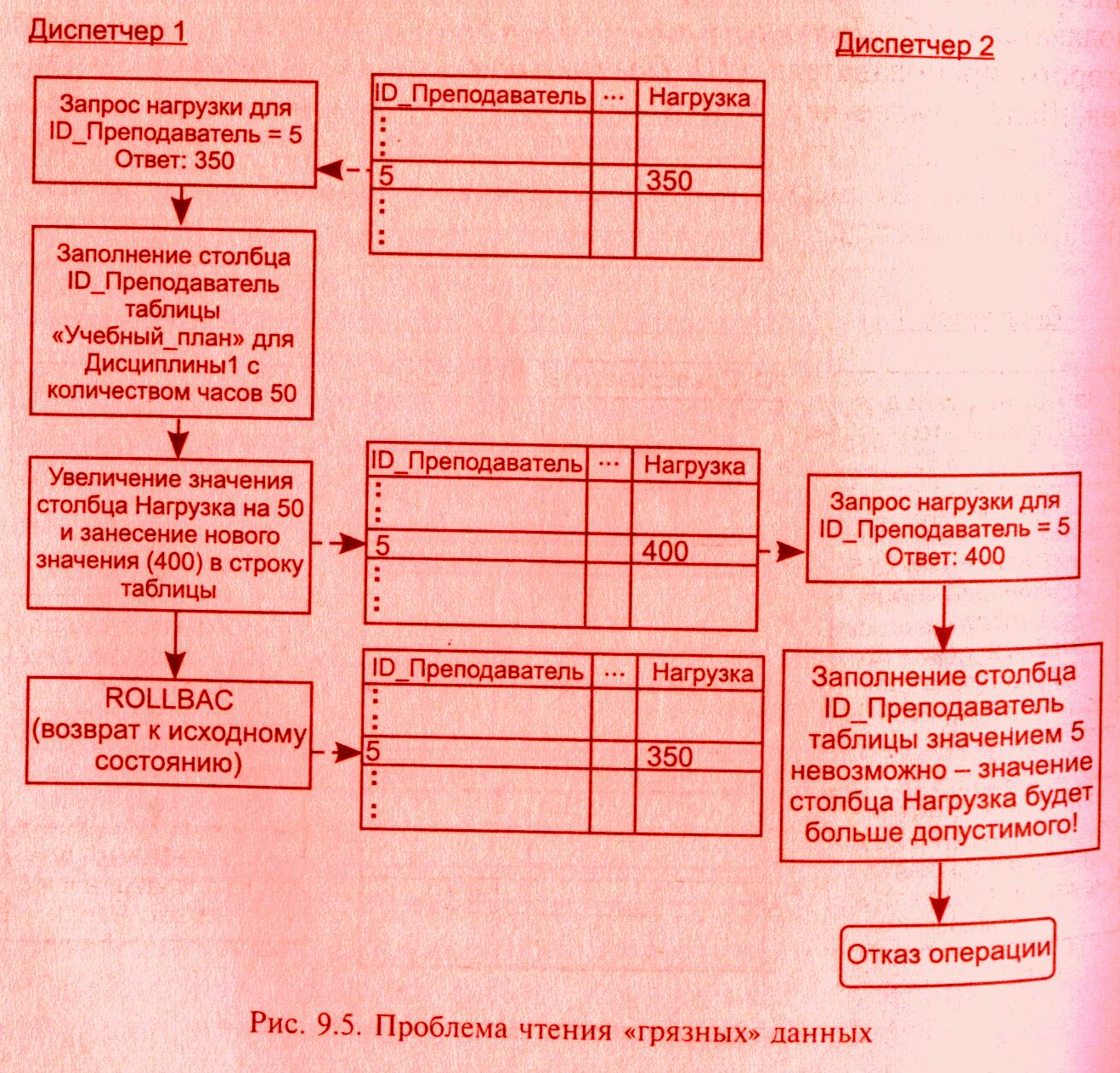 Диспетчер 1

Диспетчер 2

Запрос нагрузки для ID_Преподаватель = 5 Ответ: 350

| ID_Преподаватель | ... | Нагрузка |
|---|---|---|
| ⋮ | | |
| 5 | | 350 |
| ⋮ | | |

Заполнение столбца ID_Преподаватель таблицы «Учебный_план» для Дисциплины1 с количеством часов 50

Увеличение значения столбца Нагрузка на 50 и занесение нового значения (400) в строку таблицы

| ID_Преподаватель | ... | Нагрузка |
|---|---|---|
| ⋮ | | |
| 5 | | 400 |
| ⋮ | | |

Запрос нагрузки для ID_Преподаватель = 5 Ответ: 400

ROLLBAC (возврат к исходному состоянию)

| ID_Преподаватель | ... | Нагрузка |
|---|---|---|
| ⋮ | | |
| 5 | | 350 |
| ⋮ | | |

Заполнение столбца ID_Преподаватель таблицы значением 5 невозможно – значение столбца Нагрузка будет больше допустимого!

Отказ операции

Рис. 9.5. Проблема чтения «грязных» данных